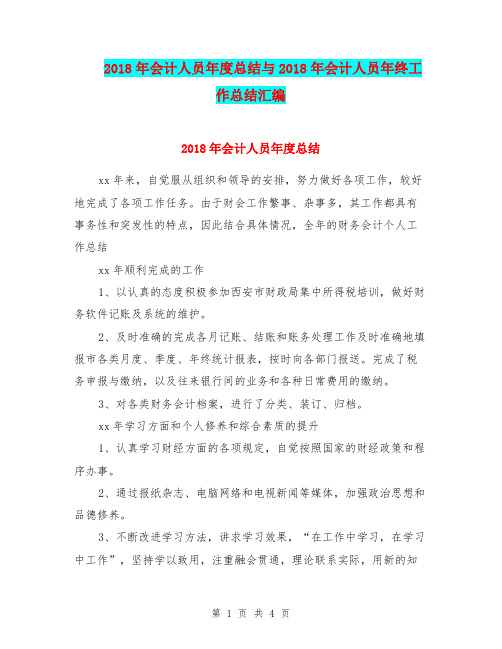 2018年会计人员年度总结与2018年会计人员年终工作总结汇编

2018年会计人员年度总结

xx年来，自觉服从组织和领导的安排，努力做好各项工作，较好地完成了各项工作任务。由于财会工作繁事、杂事多，其工作都具有事务性和突发性的特点，因此结合具体情况，全年的财务会计个人工作总结

xx年顺利完成的工作

1、以认真的态度积极参加西安市财政局集中所得税培训，做好财务软件记账及系统的维护。

2、及时准确的完成各月记账、结账和账务处理工作及时准确地填报市各类月度、季度、年终统计报表，按时向各部门报送。完成了税务申报与缴纳，以及往来银行间的业务和各种日常费用的缴纳。

3、对各类财务会计档案，进行了分类、装订、归档。

xx年学习方面和个人修养和综合素质的提升

1、认真学习财经方面的各项规定，自觉按照国家的财经政策和程序办事。

2、通过报纸杂志、电脑网络和电视新闻等媒体，加强政治思想和品德修养。

3、不断改进学习方法，讲求学习效果，“在工作中学习，在学习中工作”，坚持学以致用，注重融会贯通，理论联系实际，用新的知

第 1 页 共 4 页